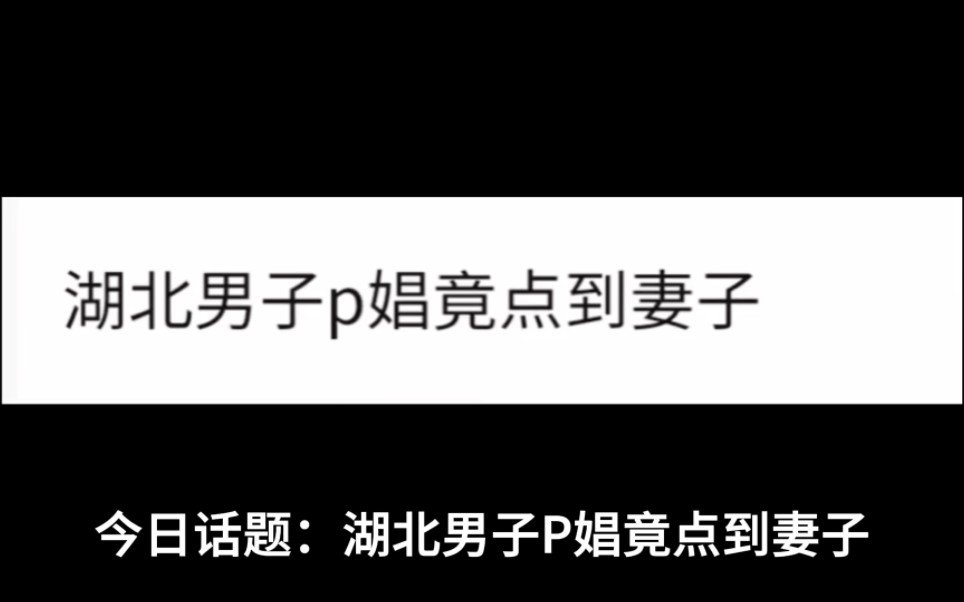 湖北男子p娼竟点到妻子

今日话题：湖北男子P娼竟点到妻子